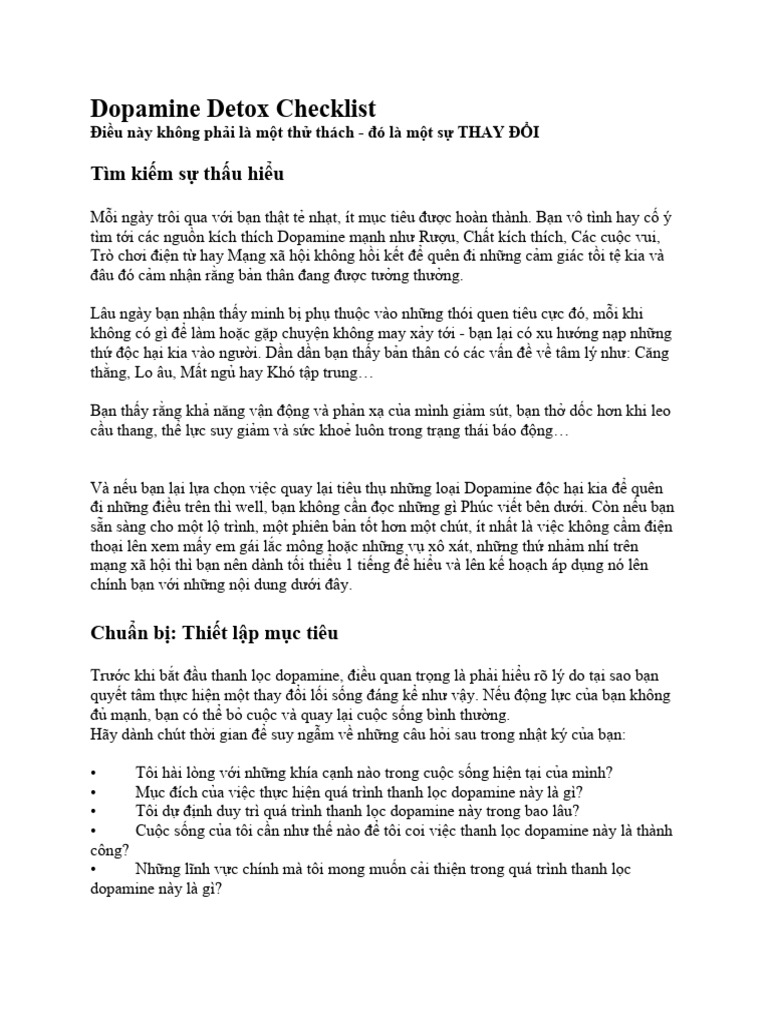 Dopamine Detox Checklist
Điều này không phải là một thử thách - đó là một sự THAY ĐỔI

Tìm kiếm sự thấu hiểu

Mỗi ngày trôi qua với bạn thật tẻ nhạt, ít mục tiêu được hoàn thành. Bạn vô tình hay cố ý tìm tới các nguồn kích thích Dopamine mạnh như Rượu, Chất kích thích, Các cuộc vui, Trò chơi điện tử hay Mạng xã hội không hồi kết để quên đi những cảm giác tồi tệ kia và đâu đó cảm nhận rằng bản thân đang được tưởng thưởng.

Lâu ngày bạn nhận thấy mình bị phụ thuộc vào những thói quen tiêu cực đó, mỗi khi không có gì để làm hoặc gặp chuyện không may xảy tới - bạn lại có xu hướng nạp những thứ độc hại kia vào người. Dần dần bạn thấy bản thân có các vấn đề về tâm lý như: Căng thẳng, Lo âu, Mất ngủ hay Khó tập trung…

Bạn thấy rằng khả năng vận động và phản xạ của mình giảm sút, bạn thở dốc hơn khi leo cầu thang, thể lực suy giảm và sức khoẻ luôn trong trạng thái báo động…

Và nếu bạn lại lựa chọn việc quay lại tiêu thụ những loại Dopamine độc hại kia để quên đi những điều trên thì well, bạn không cần đọc những gì Phúc viết bên dưới. Còn nếu bạn sẵn sàng cho một lộ trình, một phiên bản tốt hơn một chút, ít nhất là việc không cầm điện thoại lên xem mấy em gái lắc mông hoặc những vụ xô xát, những thứ nhảm nhí trên mạng xã hội thì bạn nên dành tối thiểu 1 tiếng để hiểu và lên kế hoạch áp dụng nó lên chính bạn với những nội dung dưới đây.

Chuẩn bị: Thiết lập mục tiêu

Trước khi bắt đầu thanh lọc dopamine, điều quan trọng là phải hiểu rõ lý do tại sao bạn quyết tâm thực hiện một thay đổi lối sống đáng kể như vậy. Nếu động lực của bạn không đủ mạnh, bạn có thể bỏ cuộc và quay lại cuộc sống bình thường.
Hãy dành chút thời gian để suy ngẫm về những câu hỏi sau trong nhật ký của bạn:

• Tôi hài lòng với những khía cạnh nào trong cuộc sống hiện tại của mình?
• Mục đích của việc thực hiện quá trình thanh lọc dopamine này là gì?
• Tôi dự định duy trì quá trình thanh lọc dopamine này trong bao lâu?
• Cuộc sống của tôi cần như thế nào để tôi coi việc thanh lọc dopamine này là thành công?
• Những lĩnh vực chính mà tôi mong muốn cải thiện trong quá trình thanh lọc dopamine này là gì?